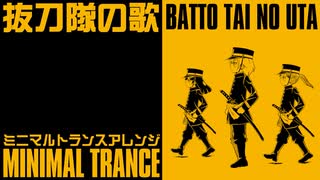 抜刀隊の歌

BATTO TAI NO UTA

ミニマルトランスアレンジ

MINIMAL TRANCE